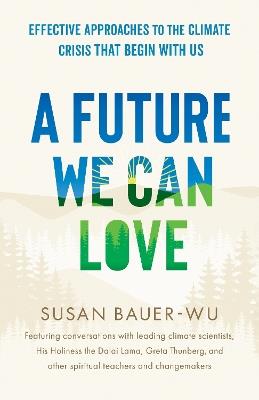 EFFECTIVE APPROACHES TO THE CLIMATE CRISIS THAT BEGIN WITH US

A FUTURE WE CAN LOVE

SUSAN BAUER-WU

Featuring conversations with leading climate scientists, His Holiness the Dalai Lama, Greta Thunberg, and other spiritual teachers and changemakers